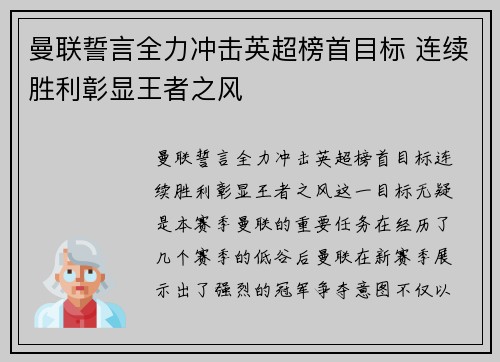 曼联誓言全力冲击英超榜首目标 连续胜利彰显王者之风

曼联誓言全力冲击英超榜首目标连续胜利彰显王者之风这一目标无疑是本赛季曼联的重要任务在经历了几个赛季的低谷后曼联在新赛季展示出了强烈的冠军争夺意图不仅以